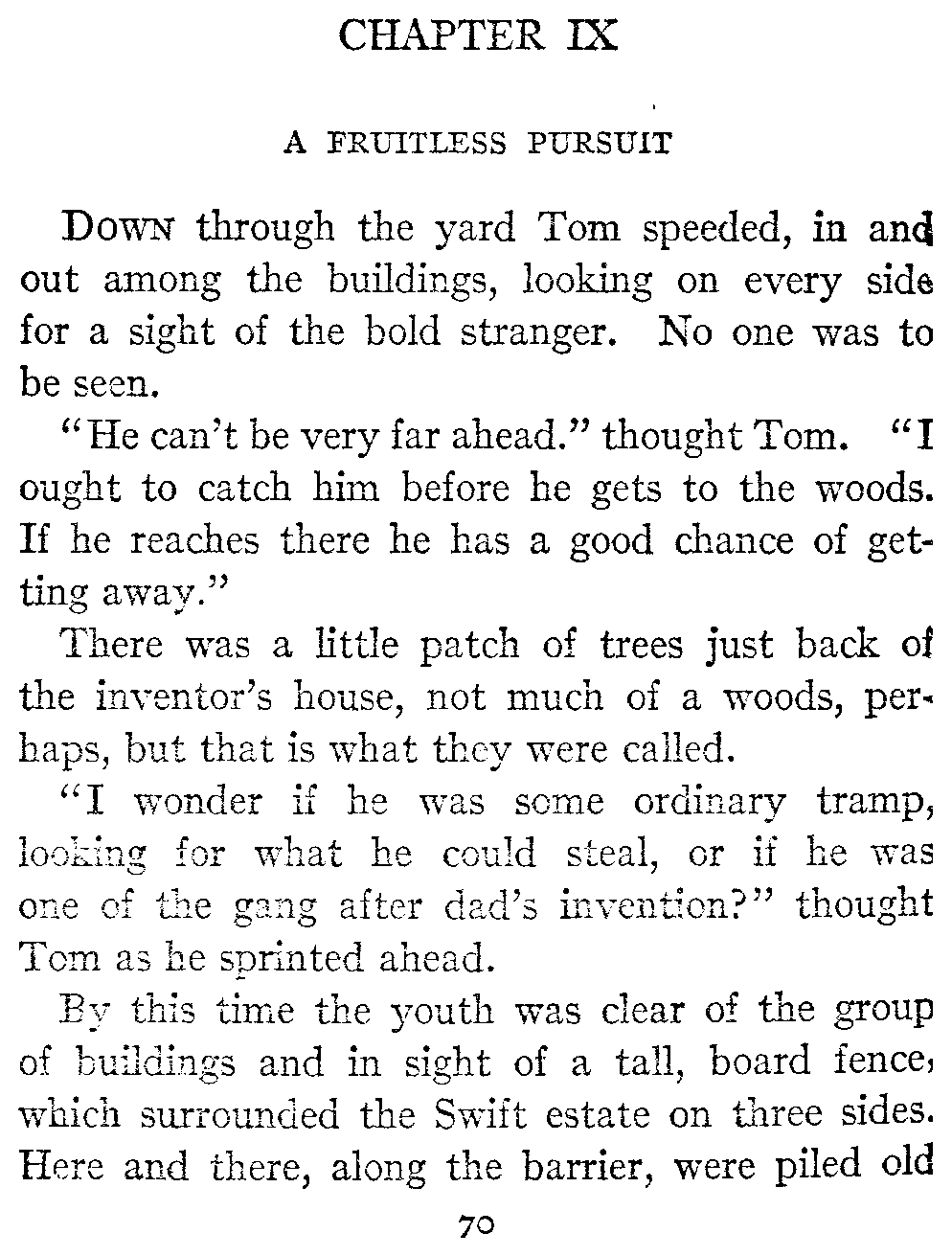 CHAPTER IX

A FRUITLESS PURSUIT

DOWN through the yard Tom speeded, in and out among the buildings, looking on every side for a sight of the bold stranger. No one was to be seen.

"He can't be very far ahead." thought Tom. "I ought to catch him before he gets to the woods. If he reaches there he has a good chance of getting away."

There was a little patch of trees just back of the inventor's house, not much of a woods, perhaps, but that is what they were called.

"I wonder if he was some ordinary tramp, looking for what he could steal, or if he was one of the gang after dad's invention?" thought Tom as he sprinted ahead.

By this time the youth was clear of the group of buildings and in sight of a tall, board fence, which surrounded the Swift estate on three sides. Here and there, along the barrier, were piled old

70